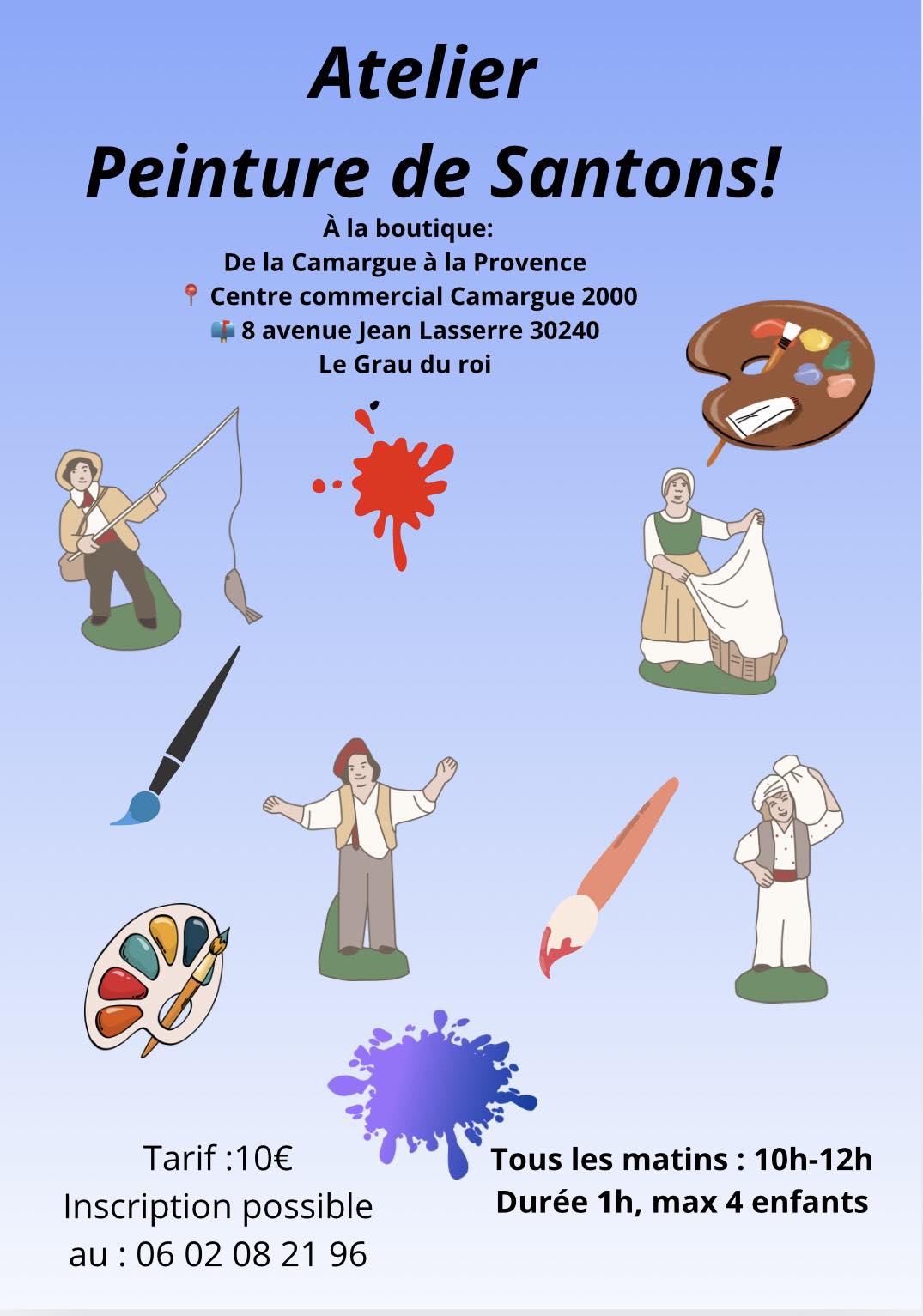 Atelier
Peinture de Santons!

À la boutique:
De la Camargue à la Provence
📍 Centre commercial Camargue 2000
📫 8 avenue Jean Lasserre 30240
Le Grau du roi

Tarif :10€
Inscription possible
au : 06 02 08 21 96

Tous les matins : 10h-12h
Durée 1h, max 4 enfants